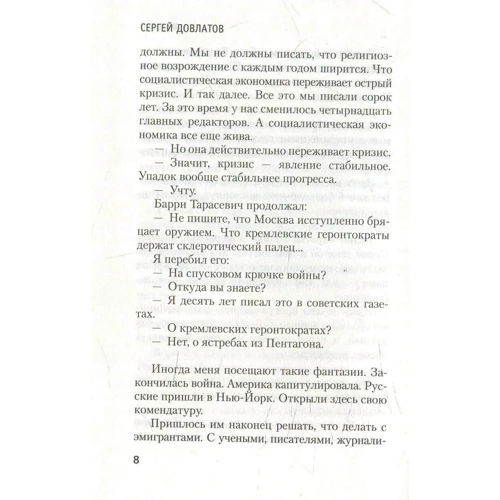 СЕРГЕЙ ДОВЛАТОВ

должны. Мы не должны писать, что религиозное возрождение с каждым годом ширится. Что социалистическая экономика переживает острый кризис. И так далее. Все это мы писали сорок лет. За это время у нас сменилось четырнадцать главных редакторов. А социалистическая экономика все еще жива.

— Но она действительно переживает кризис.

— Значит, кризис — явление стабильное. Упадок вообще стабильнее прогресса.

— Учту.

Барри Тарасевич продолжал:

— Не пишите, что Москва исступленно бряцает оружием. Что кремлевские геронтократы держат склеротический палец...

Я перебил его:

— На спусковом крючке войны?

— Откуда вы знаете?

— Я десять лет писал это в советских газетах.

— О кремлевских геронтократах?

— Нет, о ястребах из Пентагона.

Иногда меня посещают такие фантазии. Закончилась война. Америка капитулировала. Русские пришли в Нью-Йорк. Открыли здесь свою комендатуру.

Пришлось им наконец решать, что делать с эмигрантами. С учеными, писателями, журнали-

8